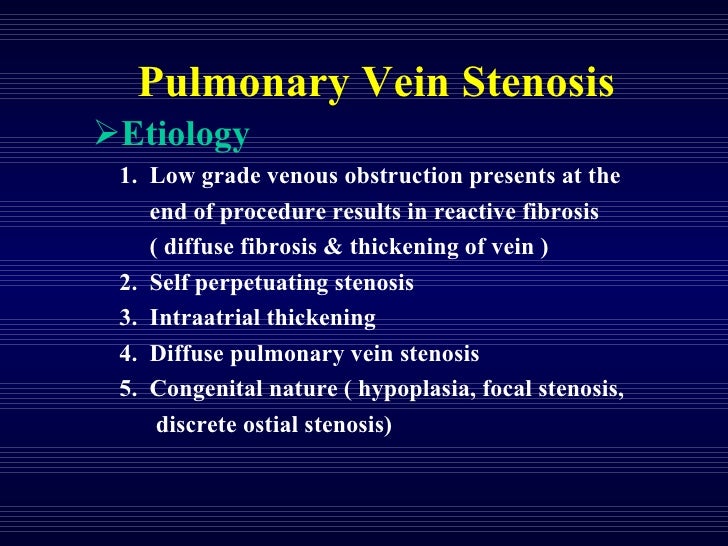 Pulmonary Vein Stenosis

➢Etiology

1. Low grade venous obstruction presents at the end of procedure results in reactive fibrosis ( diffuse fibrosis & thickening of vein )
2. Self perpetuating stenosis
3. Intraatrial thickening
4. Diffuse pulmonary vein stenosis
5. Congenital nature ( hypoplasia, focal stenosis, discrete ostial stenosis)